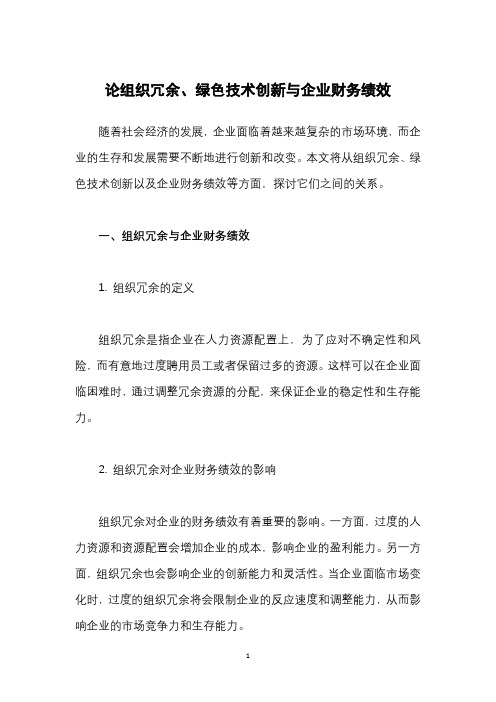 论组织冗余、绿色技术创新与企业财务绩效

随着社会经济的发展，企业面临着越来越复杂的市场环境，而企业的生存和发展需要不断地进行创新和改变。本文将从组织冗余、绿色技术创新以及企业财务绩效等方面，探讨它们之间的关系。

一、组织冗余与企业财务绩效

1. 组织冗余的定义

组织冗余是指企业在人力资源配置上，为了应对不确定性和风险，而有意地过度聘用员工或者保留过多的资源。这样可以在企业面临困难时，通过调整冗余资源的分配，来保证企业的稳定性和生存能力。

2. 组织冗余对企业财务绩效的影响

组织冗余对企业的财务绩效有着重要的影响。一方面，过度的人力资源和资源配置会增加企业的成本，影响企业的盈利能力。另一方面，组织冗余也会影响企业的创新能力和灵活性。当企业面临市场变化时，过度的组织冗余将会限制企业的反应速度和调整能力，从而影响企业的市场竞争力和生存能力。

1